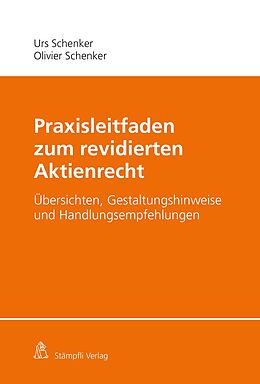 Urs Schenker
Olivier Schenker

Praxisleitfaden zum revidierten Aktienrecht

Übersichten, Gestaltungshinweise und Handlungsempfehlungen

Stämpfli Verlag